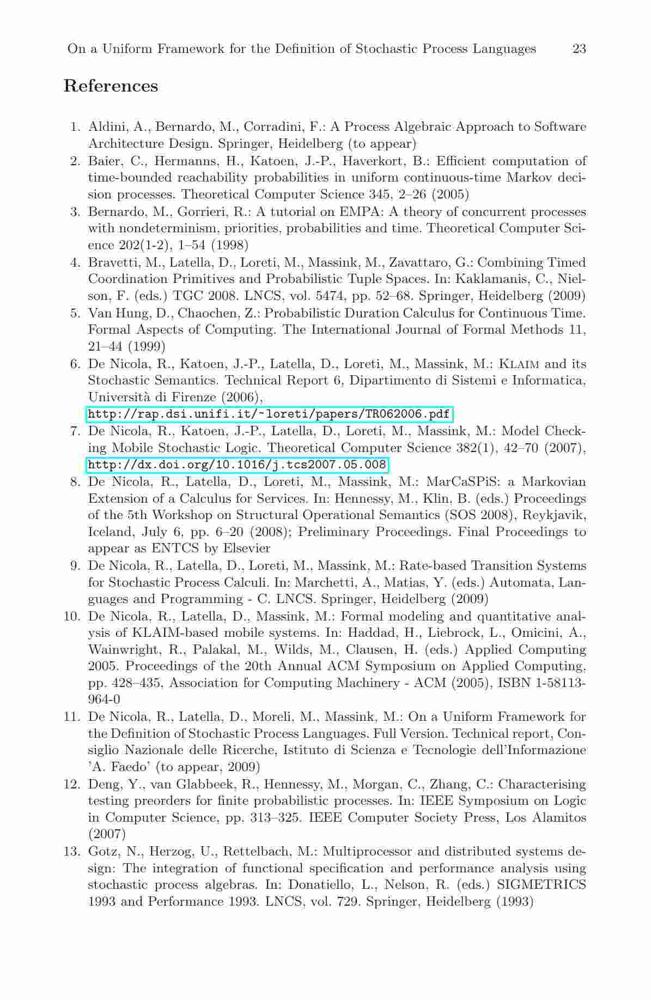 On a Uniform Framework for the Definition of Stochastic Process Languages 23

References

1. Aldini, A., Bernardo, M., Corradini, F.: A Process Algebraic Approach to Software Architecture Design. Springer, Heidelberg (to appear)
2. Baier, C., Hermanns, H., Katoen, J.-P., Haverkort, B.: Efficient computation of time-bounded reachability probabilities in uniform continuous-time Markov decision processes. Theoretical Computer Science 345, 2–26 (2005)
3. Bernardo, M., Gorrieri, R.: A tutorial on EMPA: A theory of concurrent processes with nondeterminism, priorities, probabilities and time. Theoretical Computer Science 202(1-2), 1–54 (1998)
4. Bravetti, M., Latella, D., Loreti, M., Massink, M., Zavattaro, G.: Combining Timed Coordination Primitives and Probabilistic Tuple Spaces. In: Kaklamanis, C., Nielson, F. (eds.) TGC 2008. LNCS, vol. 5474, pp. 52–68. Springer, Heidelberg (2009)
5. Van Hung, D., Chaochen, Z.: Probabilistic Duration Calculus for Continuous Time. Formal Aspects of Computing. The International Journal of Formal Methods 11, 21–44 (1999)
6. De Nicola, R., Katoen, J.-P., Latella, D., Loreti, M., Massink, M.: KLAIM and its Stochastic Semantics. Technical Report 6, Dipartimento di Sistemi e Informatica, Università di Firenze (2006), http://rap.dsi.unifi.it/~loreti/papers/TR062006.pdf
7. De Nicola, R., Katoen, J.-P., Latella, D., Loreti, M., Massink, M.: Model Checking Mobile Stochastic Logic. Theoretical Computer Science 382(1), 42–70 (2007), http://dx.doi.org/10.1016/j.tcs2007.05.008
8. De Nicola, R., Latella, D., Loreti, M., Massink, M.: MarCaSPiS: a Markovian Extension of a Calculus for Services. In: Hennessy, M., Klin, B. (eds.) Proceedings of the 5th Workshop on Structural Operational Semantics (SOS 2008), Reykjavik, Iceland, July 6, pp. 6–20 (2008); Preliminary Proceedings. Final Proceedings to appear as ENTCS by Elsevier
9. De Nicola, R., Latella, D., Loreti, M., Massink, M.: Rate-based Transition Systems for Stochastic Process Calculi. In: Marchetti, A., Matias, Y. (eds.) Automata, Languages and Programming - C. LNCS. Springer, Heidelberg (2009)
10. De Nicola, R., Latella, D., Massink, M.: Formal modeling and quantitative analysis of KLAIM-based mobile systems. In: Haddad, H., Liebrock, L., Omicini, A., Wainwright, R., Palakal, M., Wilds, M., Clausen, H. (eds.) Applied Computing 2005. Proceedings of the 20th Annual ACM Symposium on Applied Computing, pp. 428–435, Association for Computing Machinery - ACM (2005), ISBN 1-58113-964-0
11. De Nicola, R., Latella, D., Moreli, M., Massink, M.: On a Uniform Framework for the Definition of Stochastic Process Languages. Full Version. Technical report, Consiglio Nazionale delle Ricerche, Istituto di Scienza e Tecnologie dell'Informazione 'A. Faedo' (to appear, 2009)
12. Deng, Y., van Glabbeek, R., Hennessy, M., Morgan, C., Zhang, C.: Characterising testing preorders for finite probabilistic processes. In: IEEE Symposium on Logic in Computer Science, pp. 313–325. IEEE Computer Society Press, Los Alamitos (2007)
13. Gotz, N., Herzog, U., Rettelbach, M.: Multiprocessor and distributed systems design: The integration of functional specification and performance analysis using stochastic process algebras. In: Donatiello, L., Nelson, R. (eds.) SIGMETRICS 1993 and Performance 1993. LNCS, vol. 729. Springer, Heidelberg (1993)